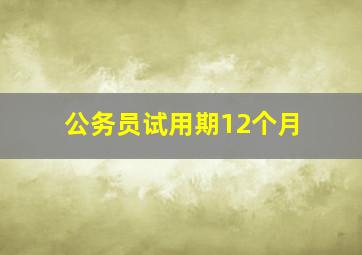 公务员试用期12个月